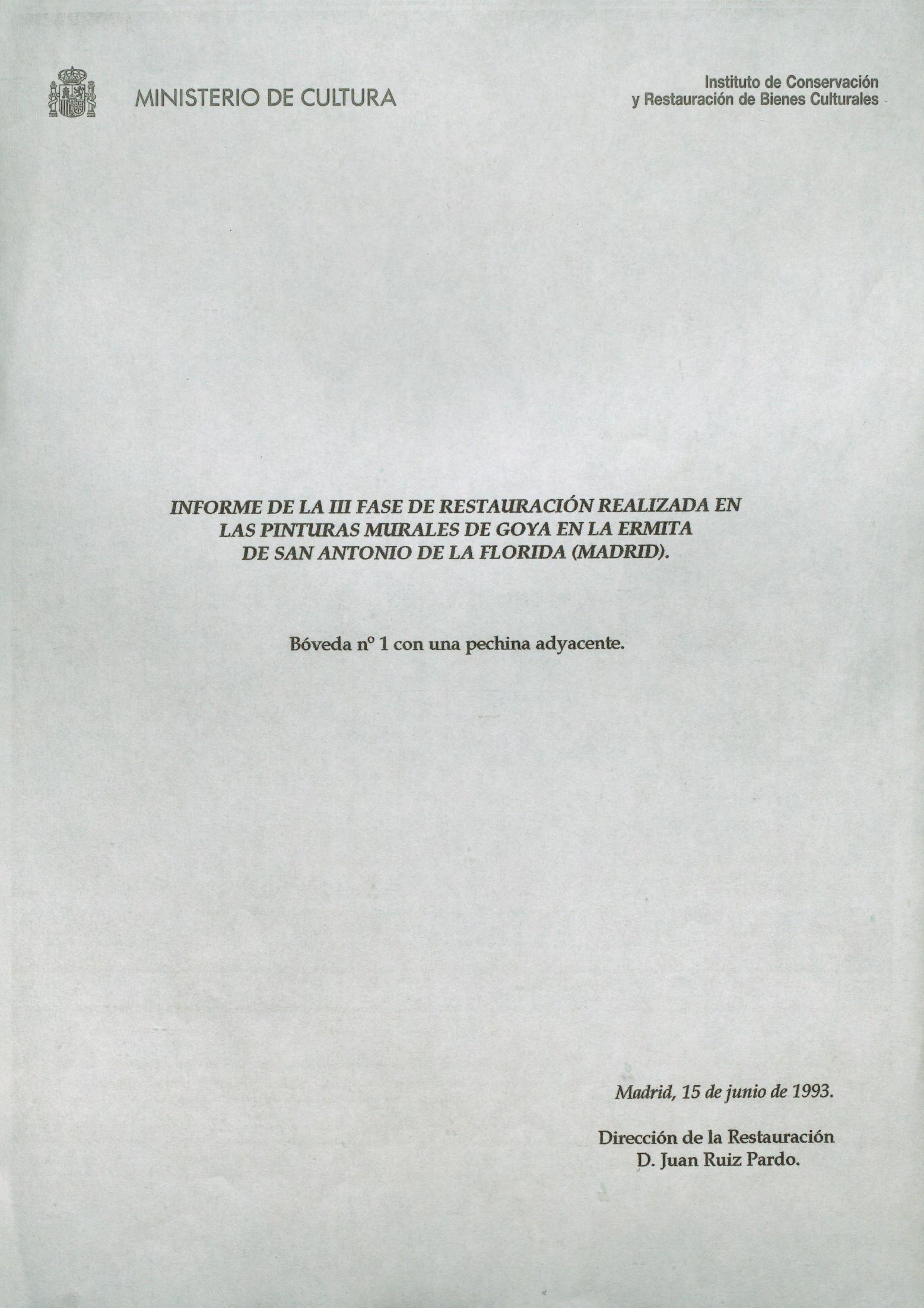 MINISTERIO DE CULTURA

Instituto de Conservación
y Restauración de Bienes Culturales

INFORME DE LA III FASE DE RESTAURACIÓN REALIZADA EN LAS PINTURAS MURALES DE GOYA EN LA ERMITA DE SAN ANTONIO DE LA FLORIDA (MADRID).

Bóveda nº 1 con una pechina adyacente.

Madrid, 15 de junio de 1993.

Dirección de la Restauración
D. Juan Ruiz Pardo.